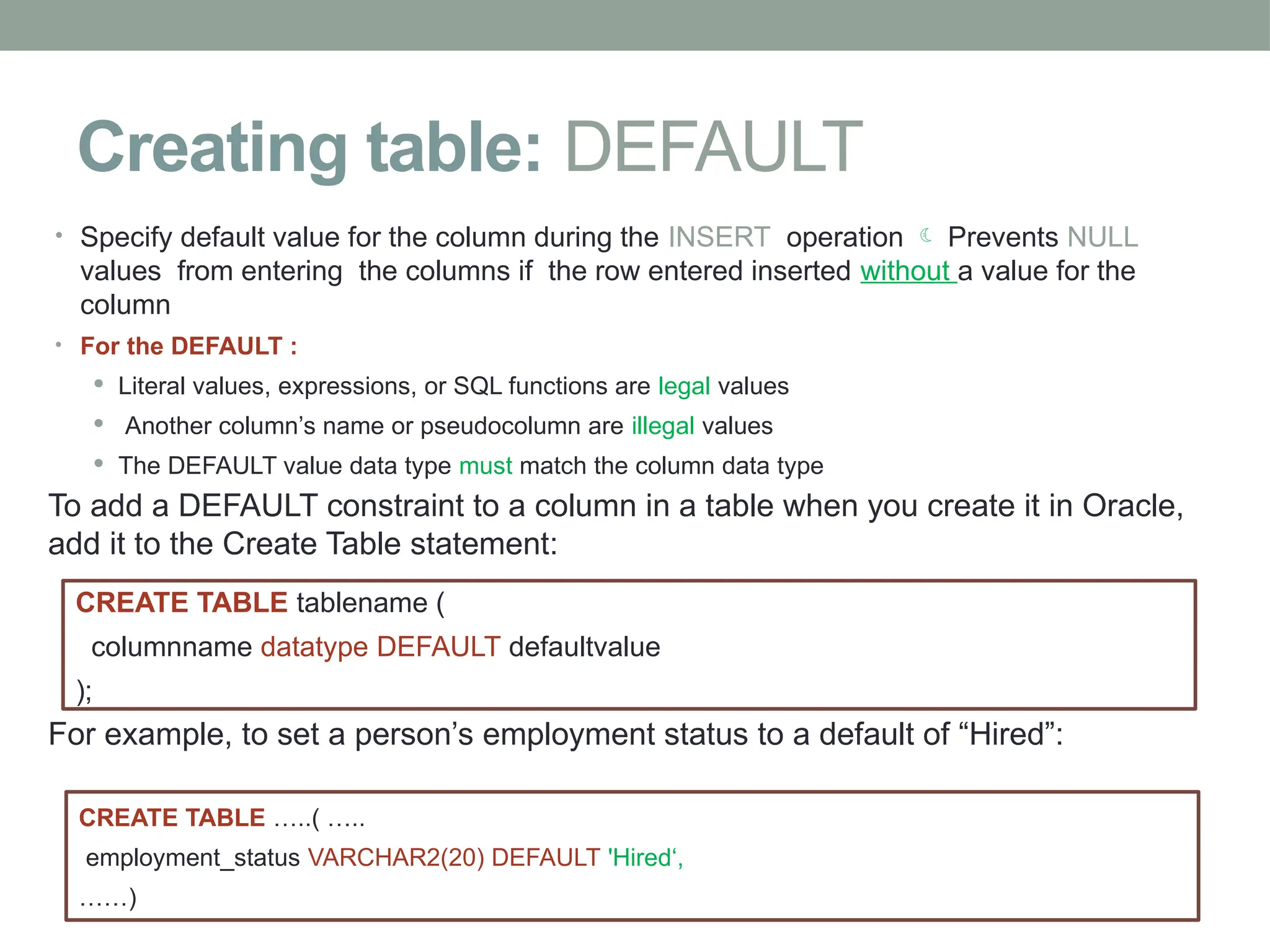 Creating table: DEFAULT

• Specify default value for the column during the INSERT operation ☾ Prevents NULL values from entering the columns if the row entered inserted without a value for the column

• For the DEFAULT :
  • Literal values, expressions, or SQL functions are legal values
  • Another column's name or pseudocolumn are illegal values
  • The DEFAULT value data type must match the column data type

To add a DEFAULT constraint to a column in a table when you create it in Oracle, add it to the Create Table statement:

CREATE TABLE tablename (
columnname datatype DEFAULT defaultvalue
);

For example, to set a person's employment status to a default of "Hired":

CREATE TABLE .....( .....
employment_status VARCHAR2(20) DEFAULT 'Hired',
......)